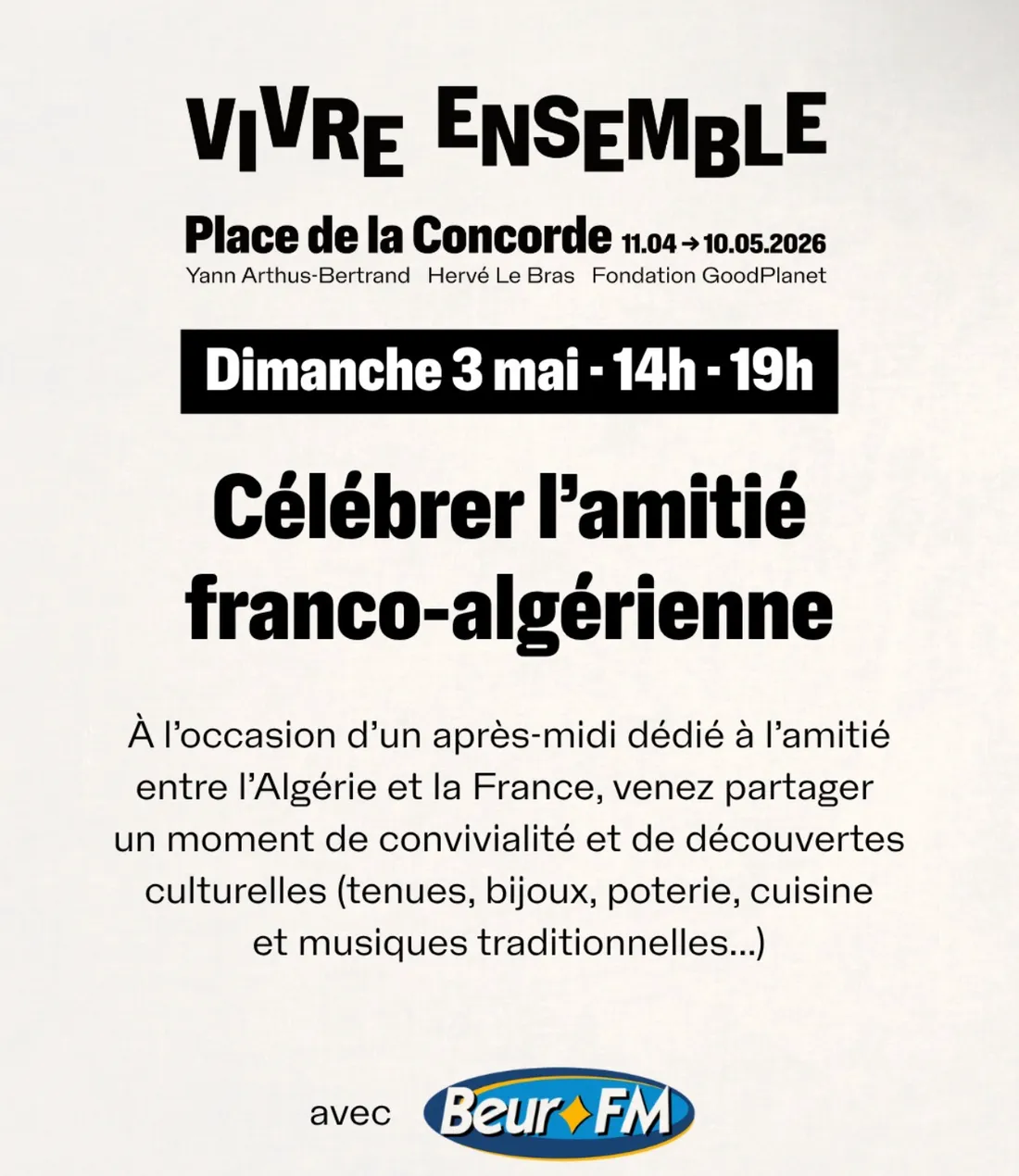 VIVRE ENSEMBLE

Place de la Concorde 11.04 → 10.05.2026
Yann Arthus-Bertrand Hervé Le Bras Fondation GoodPlanet

Dimanche 3 mai - 14h - 19h

Célébrer l'amitié franco-algérienne

À l'occasion d'un après-midi dédié à l'amitié entre l'Algérie et la France, venez partager un moment de convivialité et de découvertes culturelles (tenues, bijoux, poterie, cuisine et musiques traditionnelles...)

avec Beur FM